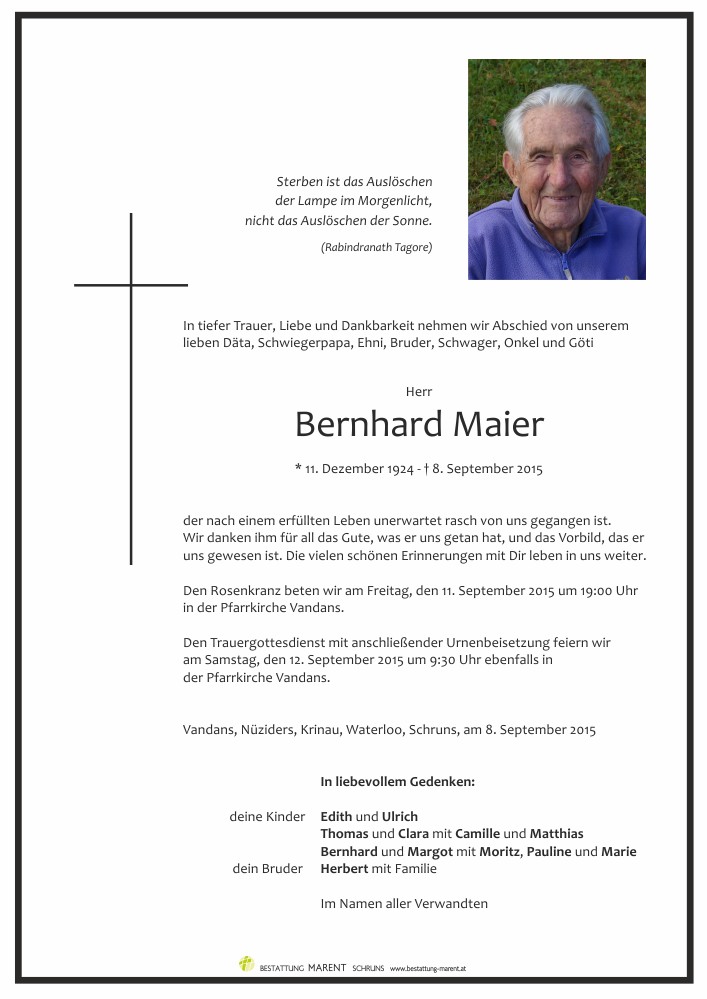 Sterben ist das Auslöschen der Lampe im Morgenlicht, nicht das Auslöschen der Sonne.

(Rabindranath Tagore)

In tiefer Trauer, Liebe und Dankbarkeit nehmen wir Abschied von unserem lieben Däta, Schwiegerpapa, Ehni, Bruder, Schwager, Onkel und Göti

Herr

Bernhard Maier

* 11. Dezember 1924 - † 8. September 2015

der nach einem erfüllten Leben unerwartet rasch von uns gegangen ist. Wir danken ihm für all das Gute, was er uns getan hat, und das Vorbild, das er uns gewesen ist. Die vielen schönen Erinnerungen mit Dir leben in uns weiter.

Den Rosenkranz beten wir am Freitag, den 11. September 2015 um 19:00 Uhr in der Pfarrkirche Vandans.

Den Trauergottesdienst mit anschließender Urnenbeisetzung feiern wir am Samstag, den 12. September 2015 um 9:30 Uhr ebenfalls in der Pfarrkirche Vandans.

Vandans, Nüziders, Krinau, Waterloo, Schruns, am 8. September 2015

In liebevollem Gedenken:

deine Kinder Edith und Ulrich
Thomas und Clara mit Camille und Matthias
Bernhard und Margot mit Moritz, Pauline und Marie
dein Bruder Herbert mit Familie

Im Namen aller Verwandten

BESTATTUNG MARENT SCHRUNS www.bestattung-marent.at